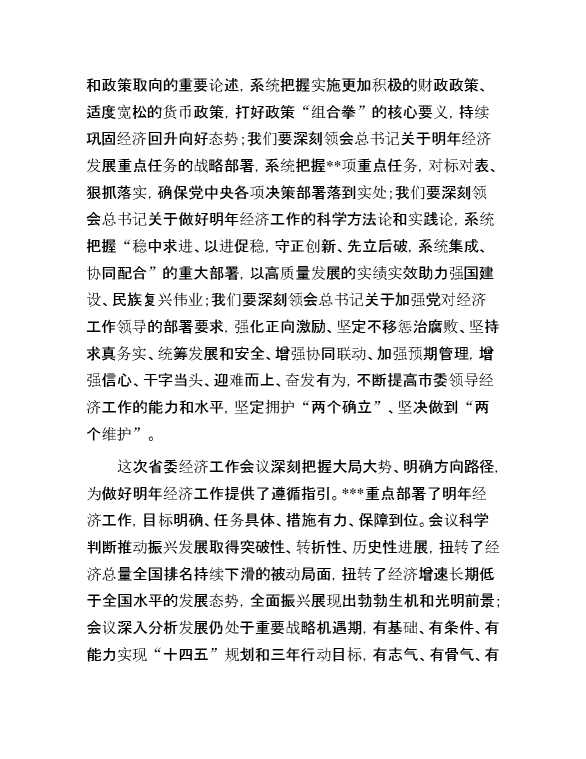 和政策取向的重要论述，系统把握实施更加积极的财政政策、适度宽松的货币政策，打好政策“组合拳”的核心要义，持续巩固经济回升向好态势；我们要深刻领会总书记关于明年经济发展重点任务的战略部署，系统把握**项重点任务，对标对表、狠抓落实，确保党中央各项决策部署落到实处；我们要深刻领会总书记关于做好明年经济工作的科学方法论和实践论，系统把握“稳中求进、以进促稳，守正创新、先立后破，系统集成、协同配合”的重大部署，以高质量发展的实绩实效助力强国建设、民族复兴伟业；我们要深刻领会总书记关于加强党对经济工作领导的部署要求，强化正向激励、坚定不移惩治腐败、坚持求真务实、统筹发展和安全、增强协同联动、加强预期管理，增强信心、干字当头、迎难而上、奋发有为，不断提高市委领导经济工作的能力和水平，坚定拥护“两个确立”、坚决做到“两个维护”。

这次省委经济工作会议深刻把握大局大势、明确方向路径，为做好明年经济工作提供了遵循指引。***重点部署了明年经济工作，目标明确、任务具体、措施有力、保障到位。会议科学判断推动振兴发展取得突破性、转折性、历史性进展，扭转了经济总量全国排名持续下滑的被动局面，扭转了经济增速长期低于全国水平的发展态势，全面振兴展现出勃勃生机和光明前景；会议深入分析发展仍处于重要战略机遇期，有基础、有条件、有能力实现“十四五”规划和三年行动目标，有志气、有骨气、有